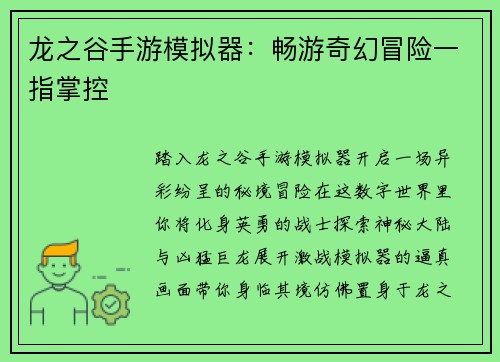 龙之谷手游模拟器：畅游奇幻冒险一指掌控

踏入龙之谷手游模拟器开启一场异彩纷呈的秘境冒险在这数字世界里你将化身英勇的战士探索神秘大陆与凶猛巨龙展开激战模拟器的逼真画面带你身临其境仿佛置身于龙之